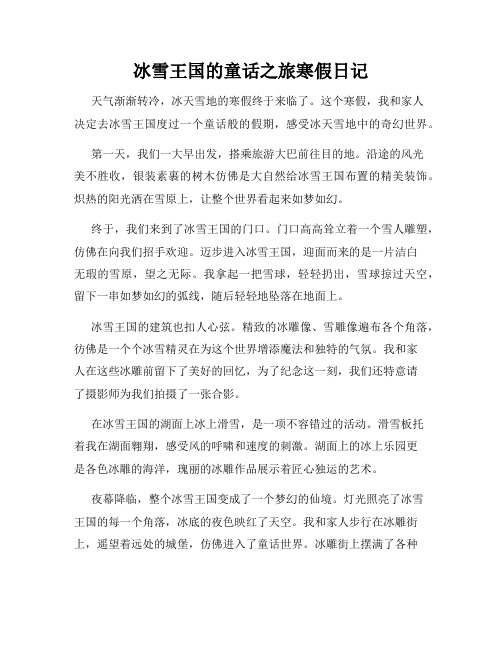 冰雪王国的童话之旅寒假日记

天气渐渐转冷，冰天雪地的寒假终于来临了。这个寒假，我和家人决定去冰雪王国度过一个童话般的假期，感受冰天雪地中的奇幻世界。

第一天，我们一大早出发，搭乘旅游大巴前往目的地。沿途的风光美不胜收，银装素裹的树木仿佛是大自然给冰雪王国布置的精美装饰。炽热的阳光洒在雪原上，让整个世界看起来如梦如幻。

终于，我们来到了冰雪王国的门口。门口高高耸立着一个雪人雕塑，仿佛在向我们招手欢迎。迈步进入冰雪王国，迎面而来的是一片洁白无瑕的雪原，望之无际。我拿起一把雪球，轻轻扔出，雪球掠过天空，留下一串如梦如幻的弧线，随后轻轻地坠落在地面上。

冰雪王国的建筑也扣人心弦。精致的冰雕像、雪雕像遍布各个角落，仿佛是一个个冰雪精灵在为这个世界增添魔法和独特的气氛。我和家人在这些冰雕前留下了美好的回忆，为了纪念这一刻，我们还特意请了摄影师为我们拍摄了一张合影。

在冰雪王国的湖面上冰上滑雪，是一项不容错过的活动。滑雪板托着我在湖面翱翔，感受风的呼啸和速度的刺激。湖面上的冰上乐园更是各色冰雕的海洋，瑰丽的冰雕作品展示着匠心独运的艺术。

夜幕降临，整个冰雪王国变成了一个梦幻的仙境。灯光照亮了冰雪王国的每一个角落，冰底的夜色映红了天空。我和家人步行在冰雕街上，遥望着远处的城堡，仿佛进入了童话世界。冰雕街上摆满了各种